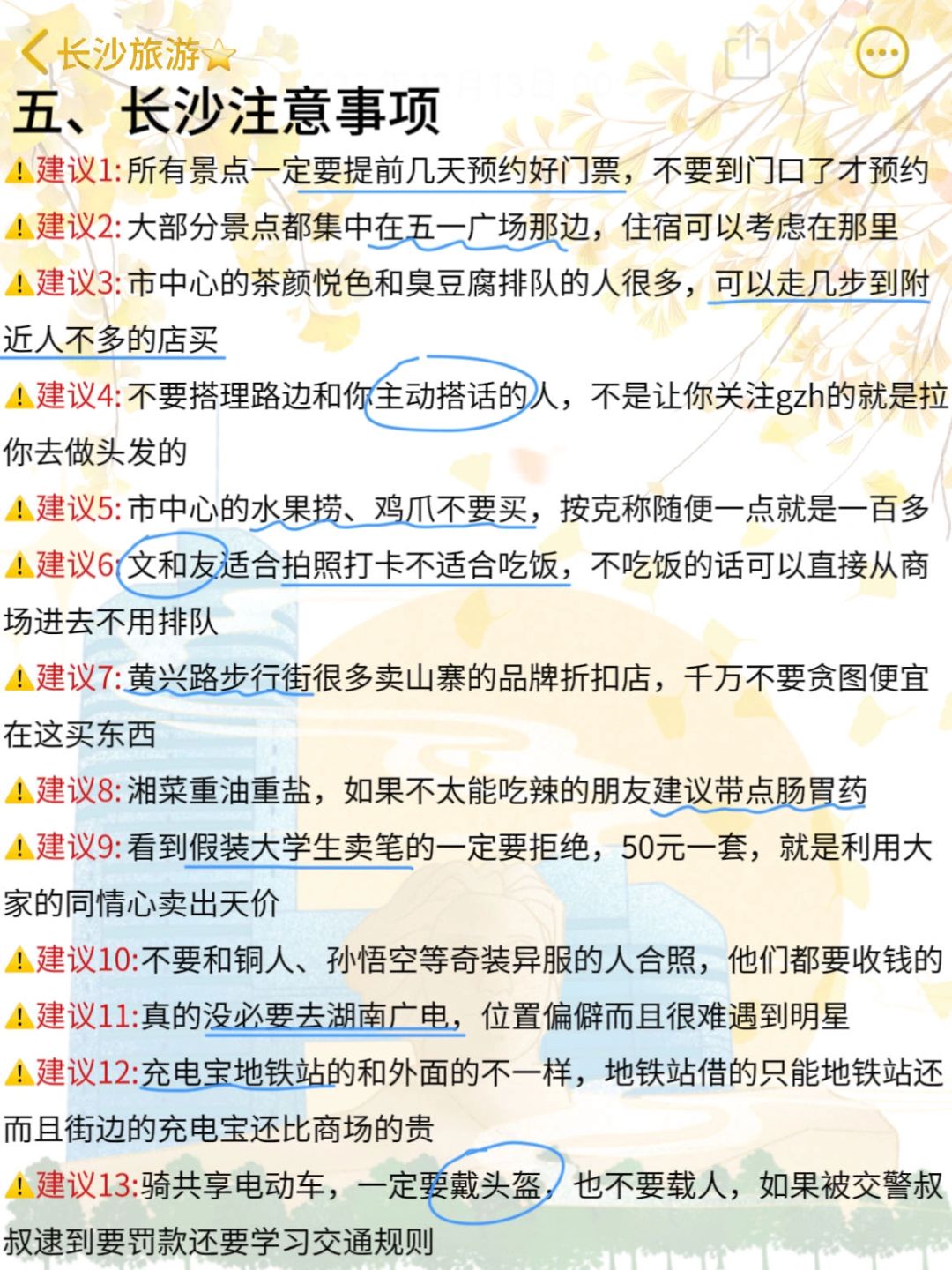 长沙旅游⭐

五、长沙注意事项

⚠建议1:所有景点一定要提前几天预约好门票，不要到门口了才预约

⚠建议2:大部分景点都集中在五一广场那边，住宿可以考虑在那里

⚠建议3:市中心的茶颜悦色和臭豆腐排队的人很多，可以走几步到附近人不多的店买

⚠建议4:不要搭理路边和你主动搭话的人，不是让你关注gzh的就是拉你去做头发的

⚠建议5:市中心的水果捞、鸡爪不要买，按克称随便一点就是一百多

⚠建议6:文和友适合拍照打卡不适合吃饭，不吃饭的话可以直接从商场进去不用排队

⚠建议7:黄兴路步行街很多卖山寨的品牌折扣店，千万不要贪图便宜在这买东西

⚠建议8:湘菜重油重盐，如果不太能吃辣的朋友建议带点肠胃药

⚠建议9:看到假装大学生卖笔的一定要拒绝，50元一套，就是利用大家的同情心卖出天价

⚠建议10:不要和铜人、孙悟空等奇装异服的人合照，他们都要收钱的

⚠建议11:真的没必要去湖南广电，位置偏僻而且很难遇到明星

⚠建议12:充电宝地铁站的和外面的不一样，地铁站借的只能地铁站还而且街边的充电宝还比商场的贵

⚠建议13:骑共享电动车，一定要戴头盔，也不要载人，如果被交警叔叔逮到要罚款还要学习交通规则